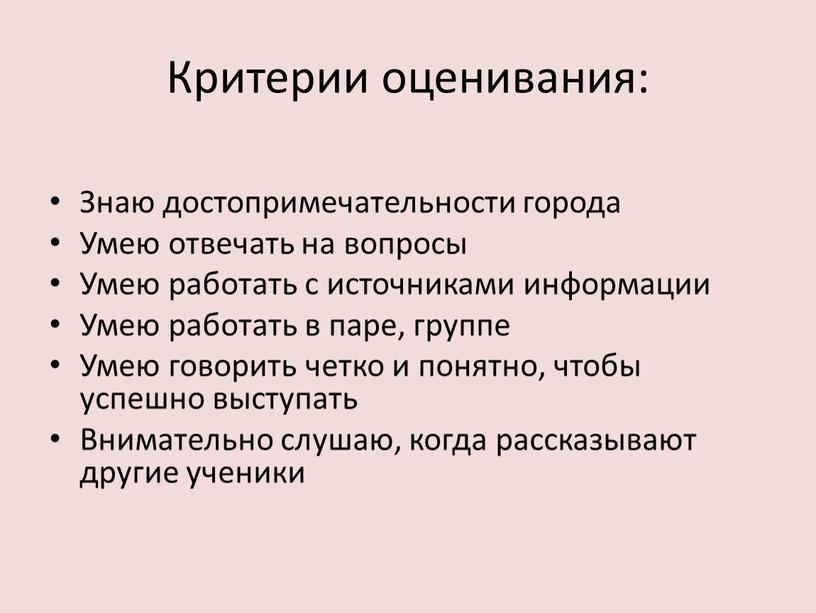 Критерии оценивания:

• Знаю достопримечательности города
• Умею отвечать на вопросы
• Умею работать с источниками информации
• Умею работать в паре, группе
• Умею говорить четко и понятно, чтобы успешно выступать
• Внимательно слушаю, когда рассказывают другие ученики